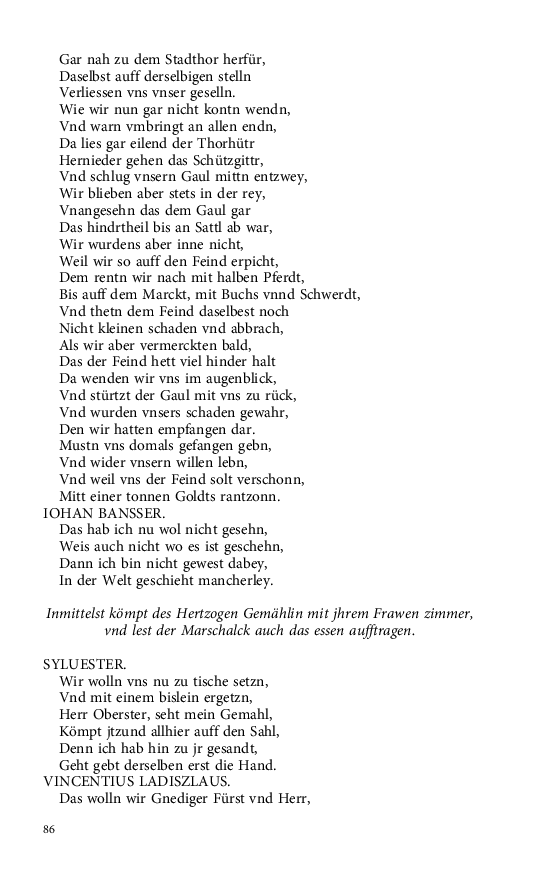 Gar nah zu dem Stadthor herfür,
Daselbst auff derselbigen stelln
Verliessen vns vnser geselln.
Wie wir nun gar nicht kontn wendn,
Vnd warn vmbringt an allen endn,
Da lies gar eilend der Thorhütr
Hernieder gehen das Schützgittr,
Vnd schlug vnsern Gaul mittn entzwey,
Wir blieben aber stets in der rey,
Vnangesehn das dem Gaul gar
Das hindrtheil bis an Sattl ab war,
Wir wurdens aber inne nicht,
Weil wir so auff den Feind erpicht,
Dem rentn wir nach mit halben Pferdt,
Bis auff dem Marckt, mit Buchs vnnd Schwerdt,
Vnd thetn dem Feind daselbest noch
Nicht kleinen schaden vnd abbrach,
Als wir aber vermerckten bald,
Das der Feind hett viel hinder halt
Da wenden wir vns im augenblick,
Vnd stürtzt der Gaul mit vns zu rück,
Vnd wurden vnsers schaden gewahr,
Den wir hatten empfangen dar.
Mustn vns domals gefangen gebn,
Vnd wider vnsern willen lebn,
Vnd weil vns der Feind solt verschonn,
Mitt einer tonnen Goldts rantzonn.
IOHAN BANSSER.
Das hab ich nu wol nicht gesehn,
Weis auch nicht wo es ist geschehn,
Dann ich bin nicht gewest dabey,
In der Welt geschieht mancherley.

Inmittelst kömpt des Hertzogen Gemählin mit jhrem Frawen zimmer, vnd lest der Marschalck auch das essen aufftragen.

SYLUESTER.
Wir wolln vns nu zu tische setzn,
Vnd mit einem bislein ergetzn,
Herr Oberster, seht mein Gemahl,
Kömpt jtzund allhier auff den Sahl,
Denn ich hab hin zu jr gesandt,
Geht gebt derselben erst die Hand.
VINCENTIUS LADISZLAUS.
Das wolln wir Gnediger Fürst vnd Herr,

86